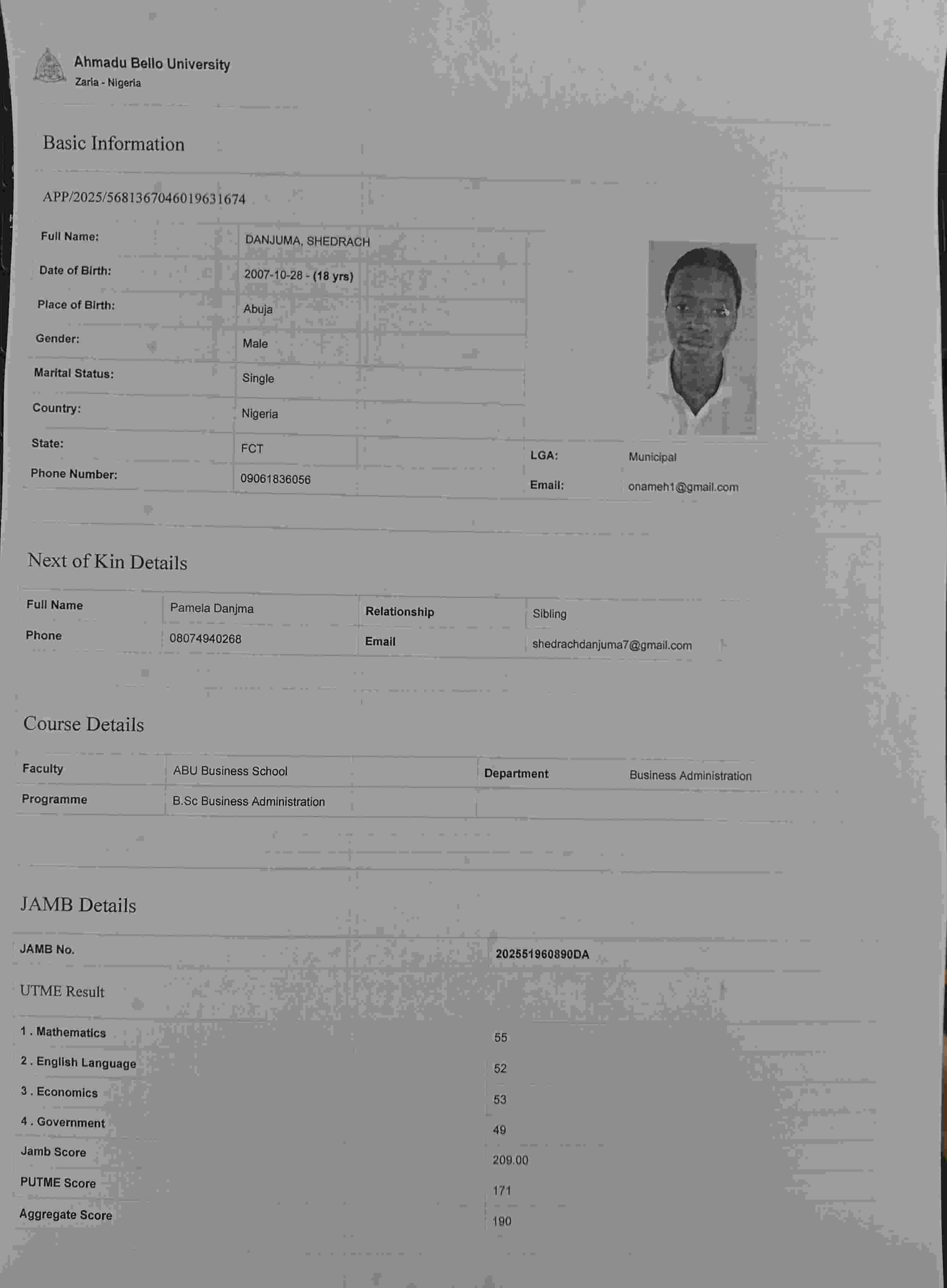 Ahmadu Bello University
Zaria - Nigeria

Basic Information

APP/2025/5681367046019631674

| Full Name: | DANJUMA, SHEDRACH |
|---|---|
| Date of Birth: | 2007-10-28 - (18 yrs) |
| Place of Birth: | Abuja |
| Gender: | Male |
| Marital Status: | Single |
| Country: | Nigeria |
| State: | FCT |
| Phone Number: | 09061836056 |

| LGA: | Municipal |
|---|---|
| Email: | onameh1@gmail.com |

Next of Kin Details

| Full Name | Pamela Danjma | Relationship | Sibling |
|---|---|---|---|
| Phone | 08074940268 | Email | shedrachdanjuma7@gmail.com |

Course Details

| Faculty | ABU Business School | Department | Business Administration |
|---|---|---|---|
| Programme | B.Sc Business Administration | | |

JAMB Details

| JAMB No. | 202551960890DA |
|---|---|

UTME Result

| 1 . Mathematics | 55 |
|---|---|
| 2 . English Language | 52 |
| 3 . Economics | 53 |
| 4 . Government | 49 |
| Jamb Score | 209.00 |
| PUTME Score | 171 |
| Aggregate Score | 190 |